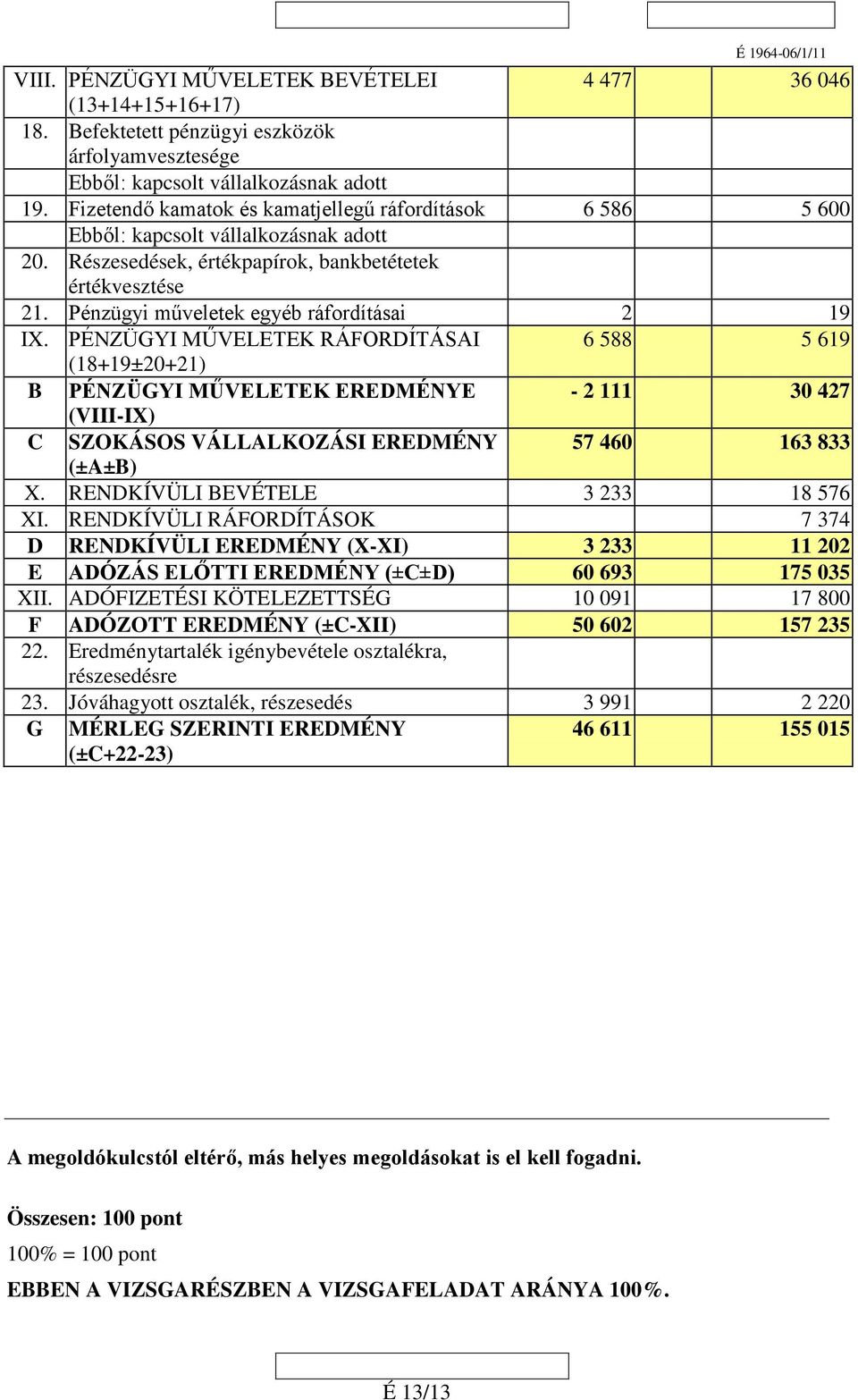 É 1964-06/1/11

| | | | |
|---|---|---|---|
| VIII. | PÉNZÜGYI MŰVELETEK BEVÉTELEI (13+14+15+16+17) | 4 477 | 36 046 |
| 18. | Befektetett pénzügyi eszközök árfolyamvesztesége | | |
| | Ebből: kapcsolt vállalkozásnak adott | | |
| 19. | Fizetendő kamatok és kamatjellegű ráfordítások | 6 586 | 5 600 |
| | Ebből: kapcsolt vállalkozásnak adott | | |
| 20. | Részesedések, értékpapírok, bankbetétetek értékvesztése | | |
| 21. | Pénzügyi műveletek egyéb ráfordításai | 2 | 19 |
| IX. | PÉNZÜGYI MŰVELETEK RÁFORDÍTÁSAI (18+19±20+21) | 6 588 | 5 619 |
| B | PÉNZÜGYI MŰVELETEK EREDMÉNYE (VIII-IX) | - 2 111 | 30 427 |
| C | SZOKÁSOS VÁLLALKOZÁSI EREDMÉNY (±A±B) | 57 460 | 163 833 |
| X. | RENDKÍVÜLI BEVÉTELE | 3 233 | 18 576 |
| XI. | RENDKÍVÜLI RÁFORDÍTÁSOK | | 7 374 |
| D | RENDKÍVÜLI EREDMÉNY (X-XI) | 3 233 | 11 202 |
| E | ADÓZÁS ELŐTTI EREDMÉNY (±C±D) | 60 693 | 175 035 |
| XII. | ADÓFIZETÉSI KÖTELEZETTSÉG | 10 091 | 17 800 |
| F | ADÓZOTT EREDMÉNY (±C-XII) | 50 602 | 157 235 |
| 22. | Eredménytartalék igénybevétele osztalékra, részesedésre | | |
| 23. | Jóváhagyott osztalék, részesedés | 3 991 | 2 220 |
| G | MÉRLEG SZERINTI EREDMÉNY (±C+22-23) | 46 611 | 155 015 |

A megoldókulcstól eltérő, más helyes megoldásokat is el kell fogadni.

Összesen: 100 pont

100% = 100 pont

EBBEN A VIZSGARÉSZBEN A VIZSGAFELADAT ARÁNYA 100%.

É 13/13